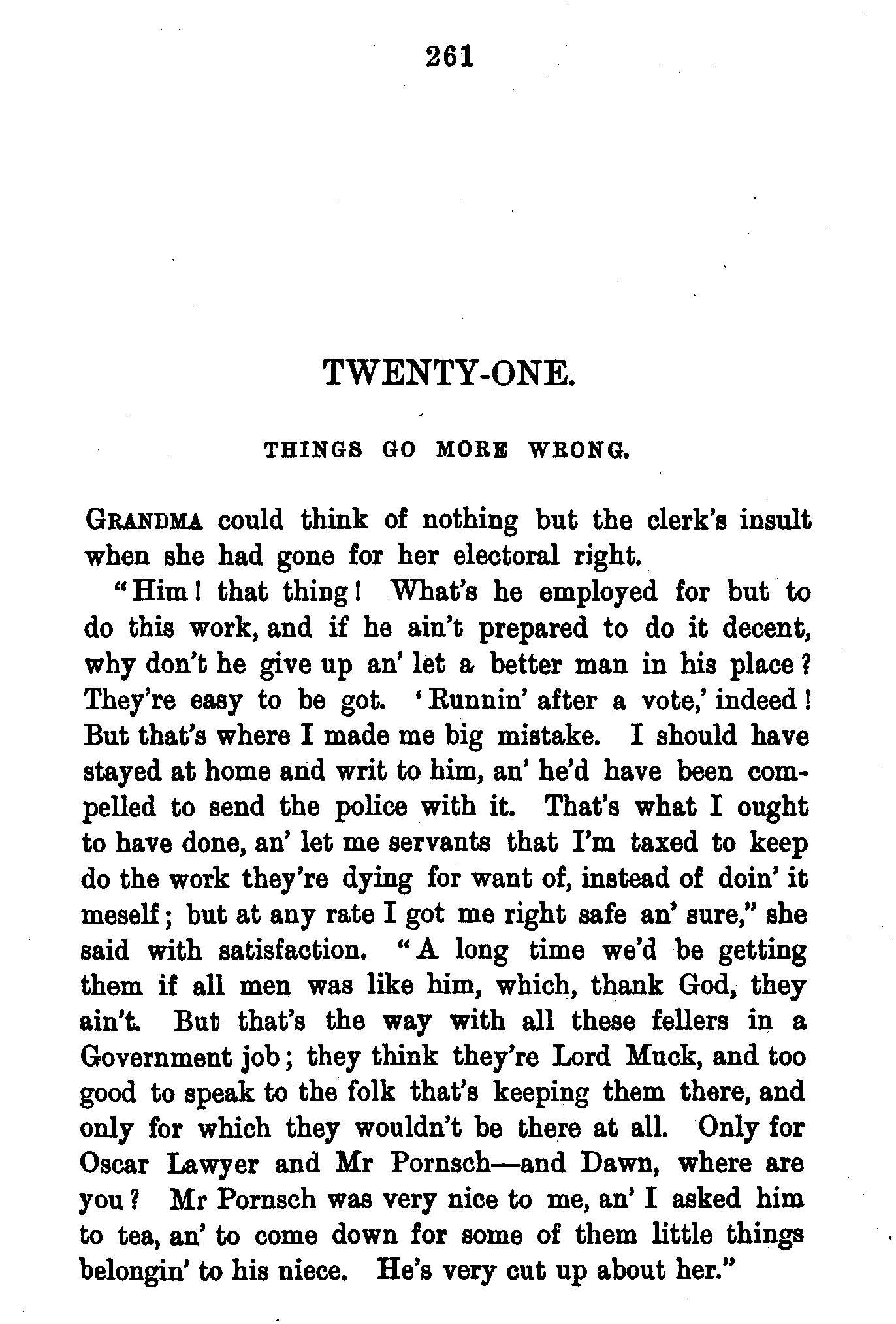 261

TWENTY-ONE.

THINGS GO MORE WRONG.

GRANDMA could think of nothing but the clerk's insult when she had gone for her electoral right.

"Him! that thing! What's he employed for but to do this work, and if he ain't prepared to do it decent, why don't he give up an' let a better man in his place? They're easy to be got. 'Runnin' after a vote,' indeed! But that's where I made me big mistake. I should have stayed at home and writ to him, an' he'd have been compelled to send the police with it. That's what I ought to have done, an' let me servants that I'm taxed to keep do the work they're dying for want of, instead of doin' it meself; but at any rate I got me right safe an' sure," she said with satisfaction. "A long time we'd be getting them if all men was like him, which, thank God, they ain't. But that's the way with all these fellers in a Government job; they think they're Lord Muck, and too good to speak to the folk that's keeping them there, and only for which they wouldn't be there at all. Only for Oscar Lawyer and Mr Pornsch—and Dawn, where are you? Mr Pornsch was very nice to me, an' I asked him to tea, an' to come down for some of them little things belongin' to his niece. He's very cut up about her."